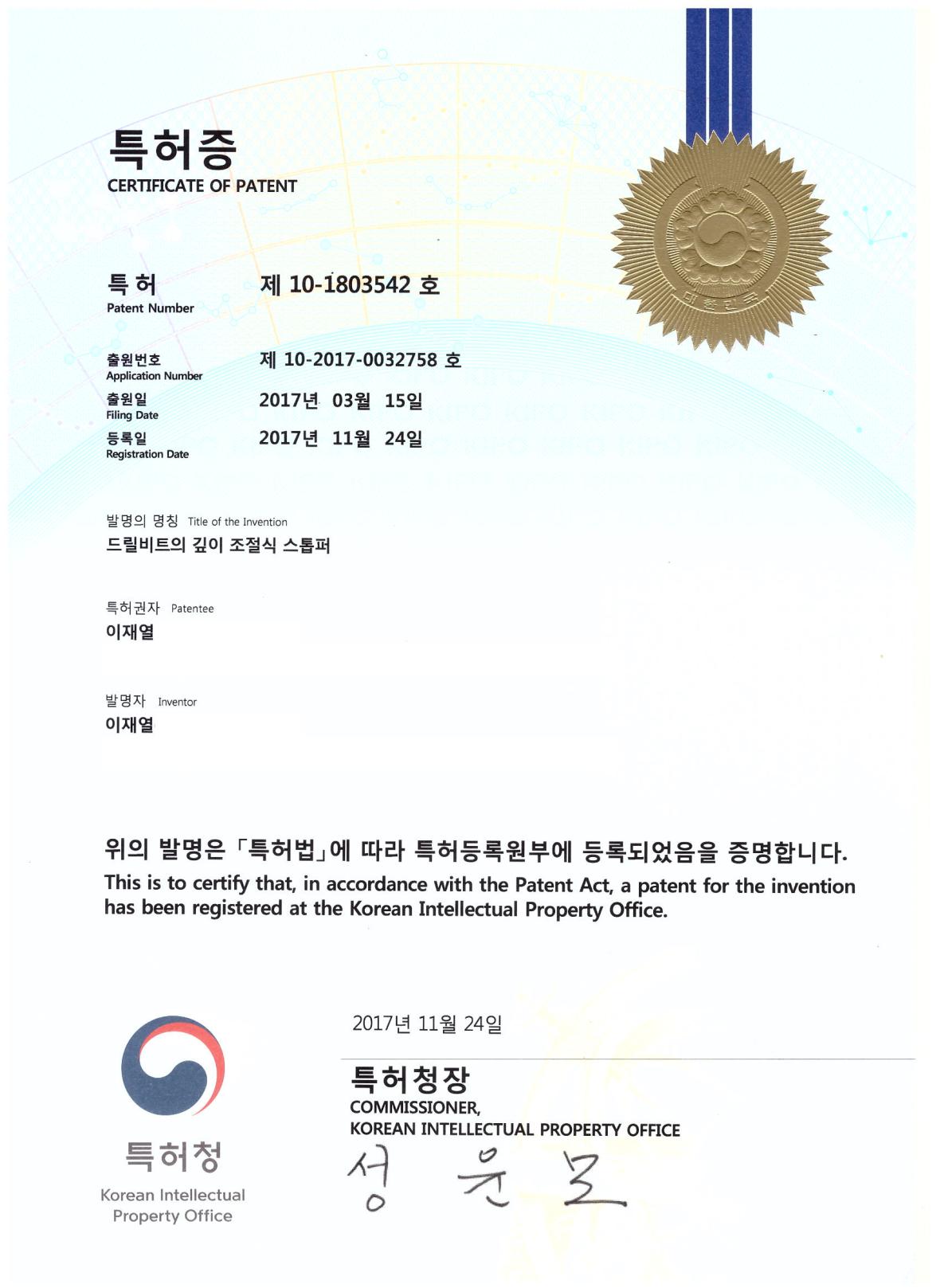 특허증
CERTIFICATE OF PATENT

대한민국

특허
Patent Number
제 10-1803542 호

출원번호
Application Number
제 10-2017-0032758 호

출원일
Filing Date
2017년 03월 15일

등록일
Registration Date
2017년 11월 24일

발명의 명칭 Title of the Invention
드릴비트의 깊이 조절식 스톱퍼

특허권자 Patentee
이재열

발명자 Inventor
이재열

위의 발명은 「특허법」에 따라 특허등록원부에 등록되었음을 증명합니다.
This is to certify that, in accordance with the Patent Act, a patent for the invention has been registered at the Korean Intellectual Property Office.

2017년 11월 24일

특허청장
COMMISSIONER,
KOREAN INTELLECTUAL PROPERTY OFFICE
성 윤 모

특허청
Korean Intellectual Property Office